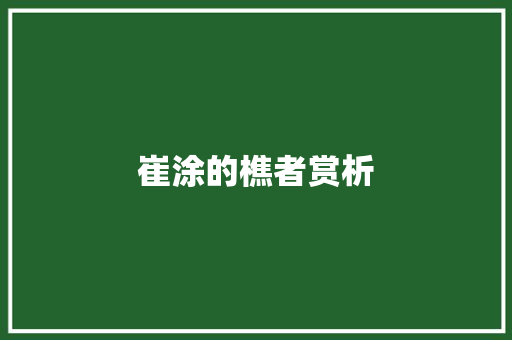 崔涂的樵者赏析